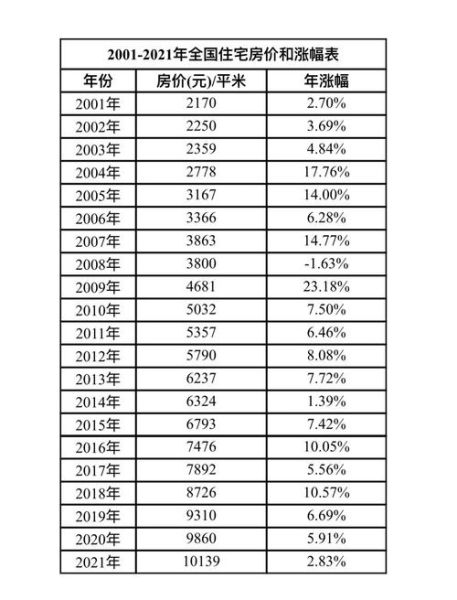 2001-2021年全国住宅房价和涨幅表

| 年份 | 房价(元)/平米 | 年涨幅 |
|---|---|---|
| 2001年 | 2170 | 2.70% |
| 2002年 | 2250 | 3.69% |
| 2003年 | 2359 | 4.84% |
| 2004年 | 2778 | 17.76% |
| 2005年 | 3167 | 14.00% |
| 2006年 | 3366 | 6.28% |
| 2007年 | 3863 | 14.77% |
| 2008年 | 3800 | -1.63% |
| 2009年 | 4681 | 23.18% |
| 2010年 | 5032 | 7.50% |
| 2011年 | 5357 | 6.46% |
| 2012年 | 5790 | 8.08% |
| 2013年 | 6237 | 7.72% |
| 2014年 | 6324 | 1.39% |
| 2015年 | 6793 | 7.42% |
| 2016年 | 7476 | 10.05% |
| 2017年 | 7892 | 5.56% |
| 2018年 | 8726 | 10.57% |
| 2019年 | 9310 | 6.69% |
| 2020年 | 9860 | 5.91% |
| 2021年 | 10139 | 2.83% |